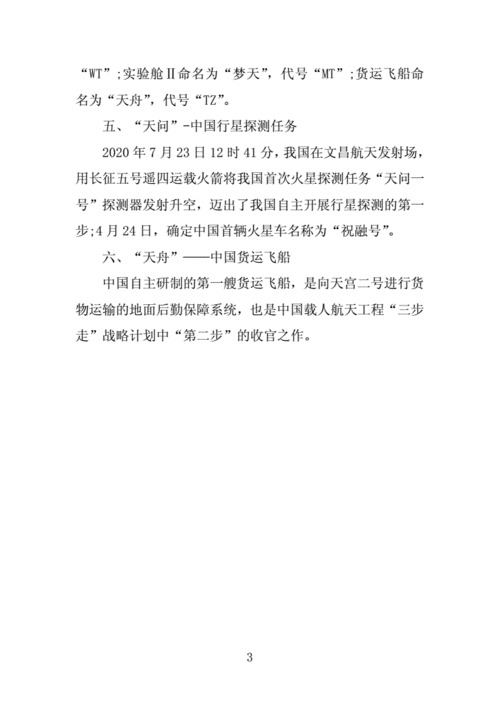 “WT”;实验舱Ⅱ命名为“梦天”，代号“MT”;货运飞船命名为“天舟”，代号“TZ”。

五、“天问”-中国行星探测任务

2020 年 7 月 23 日 12 时 41 分，我国在文昌航天发射场，用长征五号遥四运载火箭将我国首次火星探测任务“天问一号”探测器发射升空，迈出了我国自主开展行星探测的第一步;4 月 24 日，确定中国首辆火星车名称为“祝融号”。

六、“天舟”——中国货运飞船

中国自主研制的第一艘货运飞船，是向天宫二号进行货物运输的地面后勤保障系统，也是中国载人航天工程“三步走”战略计划中“第二步”的收官之作。

3